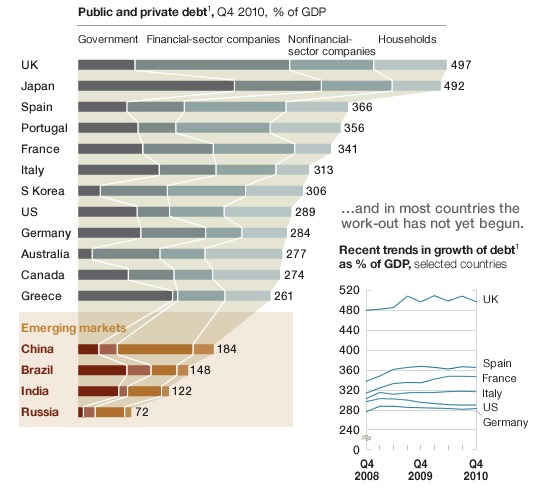 Public and private debt$^1$, Q4 2010, % of GDP

Government Financial-sector companies Nonfinancial-sector companies Households

UK 497
Japan 492
Spain 366
Portugal 356
France 341
Italy 313
S Korea 306
US 289
Germany 284
Australia 277
Canada 274
Greece 261

Emerging markets
China 184
Brazil 148
India 122
Russia 72

…and in most countries the work-out has not yet begun.

Recent trends in growth of debt$^1$ as % of GDP, selected countries

520
480
440
400
360
320
280
240
0

UK
Spain
France
Italy
US
Germany

Q4 2008
Q4 2009
Q4 2010